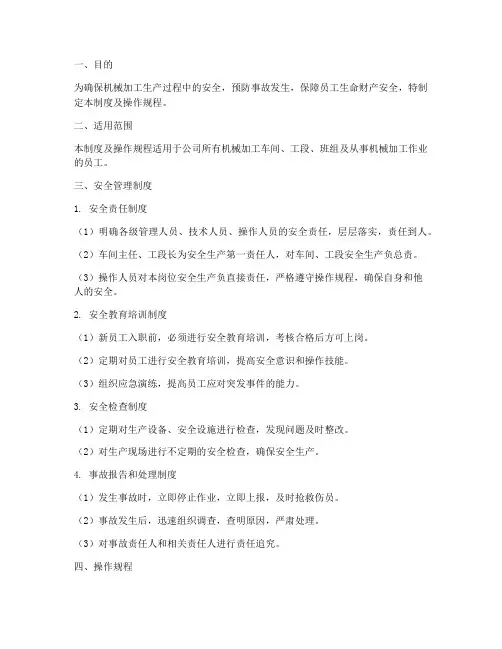 一、目的

为确保机械加工生产过程中的安全，预防事故发生，保障员工生命财产安全，特制定本制度及操作规程。

二、适用范围

本制度及操作规程适用于公司所有机械加工车间、工段、班组及从事机械加工作业的员工。

三、安全管理制度

1. 安全责任制度

（1）明确各级管理人员、技术人员、操作人员的安全责任，层层落实，责任到人。

（2）车间主任、工段长为安全生产第一责任人，对车间、工段安全生产负总责。

（3）操作人员对本岗位安全生产负直接责任，严格遵守操作规程，确保自身和他人的安全。

2. 安全教育培训制度

（1）新员工入职前，必须进行安全教育培训，考核合格后方可上岗。

（2）定期对员工进行安全教育培训，提高安全意识和操作技能。

（3）组织应急演练，提高员工应对突发事件的能力。

3. 安全检查制度

（1）定期对生产设备、安全设施进行检查，发现问题及时整改。

（2）对生产现场进行不定期的安全检查，确保安全生产。

4. 事故报告和处理制度

（1）发生事故时，立即停止作业，立即上报，及时抢救伤员。

（2）事故发生后，迅速组织调查，查明原因，严肃处理。

（3）对事故责任人和相关责任人进行责任追究。

四、操作规程